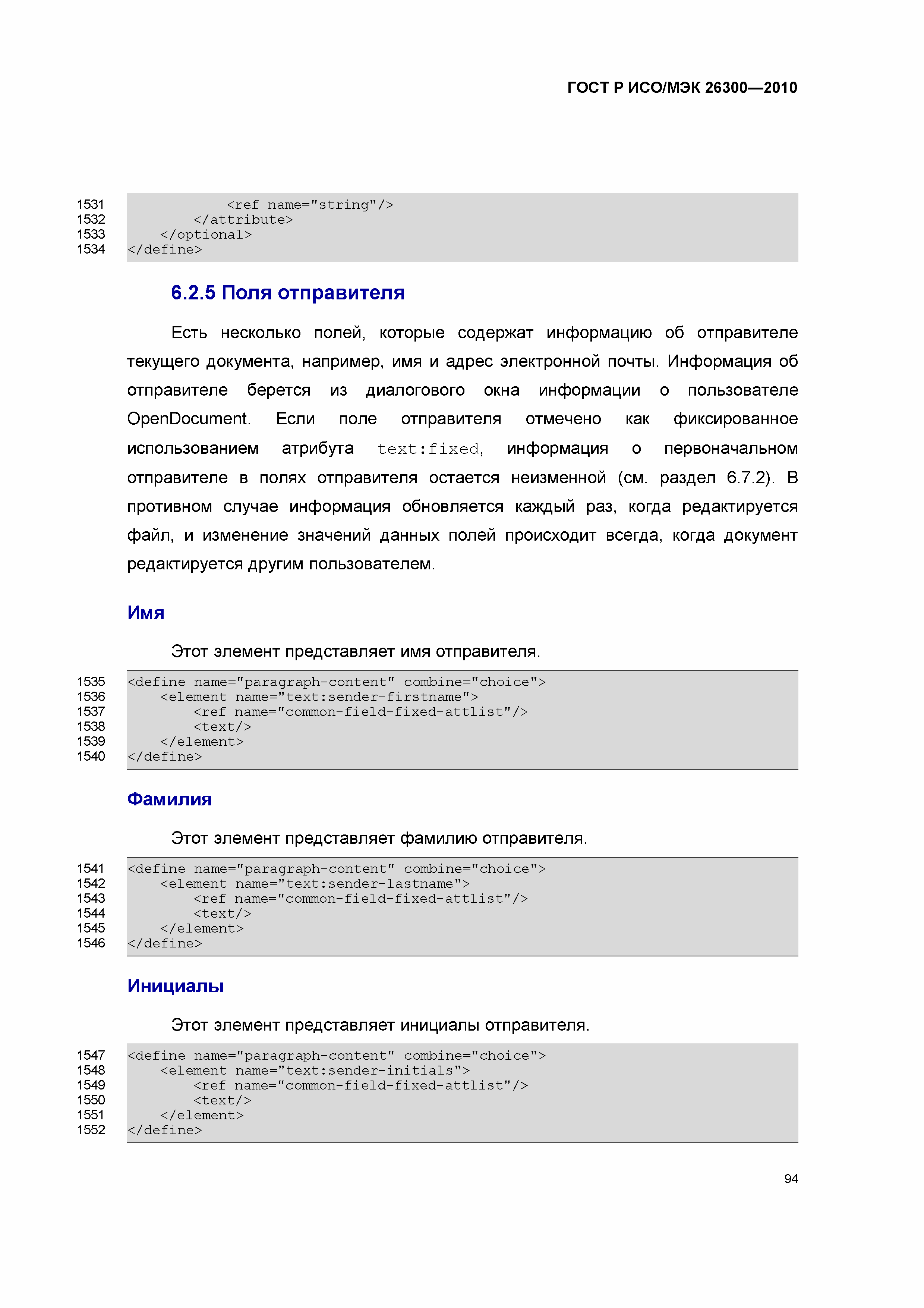 ГОСТ Р ИСО/МЭК 26300—2010

1531 <ref name="string"/>
1532 </attribute>
1533 </optional>
1534 </define>

6.2.5 Поля отправителя

Есть несколько полей, которые содержат информацию об отправителе текущего документа, например, имя и адрес электронной почты. Информация об отправителе берется из диалогового окна информации о пользователе OpenDocument. Если поле отправителя отмечено как фиксированное использованием атрибута text:fixed, информация о первоначальном отправителе в полях отправителя остается неизменной (см. раздел 6.7.2). В противном случае информация обновляется каждый раз, когда редактируется файл, и изменение значений данных полей происходит всегда, когда документ редактируется другим пользователем.

Имя

Этот элемент представляет имя отправителя.

1535 <define name="paragraph-content" combine="choice">
1536 <element name="text:sender-firstname">
1537 <ref name="common-field-fixed-attlist"/>
1538 <text/>
1539 </element>
1540 </define>

Фамилия

Этот элемент представляет фамилию отправителя.

1541 <define name="paragraph-content" combine="choice">
1542 <element name="text:sender-lastname">
1543 <ref name="common-field-fixed-attlist"/>
1544 <text/>
1545 </element>
1546 </define>

Инициалы

Этот элемент представляет инициалы отправителя.

1547 <define name="paragraph-content" combine="choice">
1548 <element name="text:sender-initials">
1549 <ref name="common-field-fixed-attlist"/>
1550 <text/>
1551 </element>
1552 </define>

94